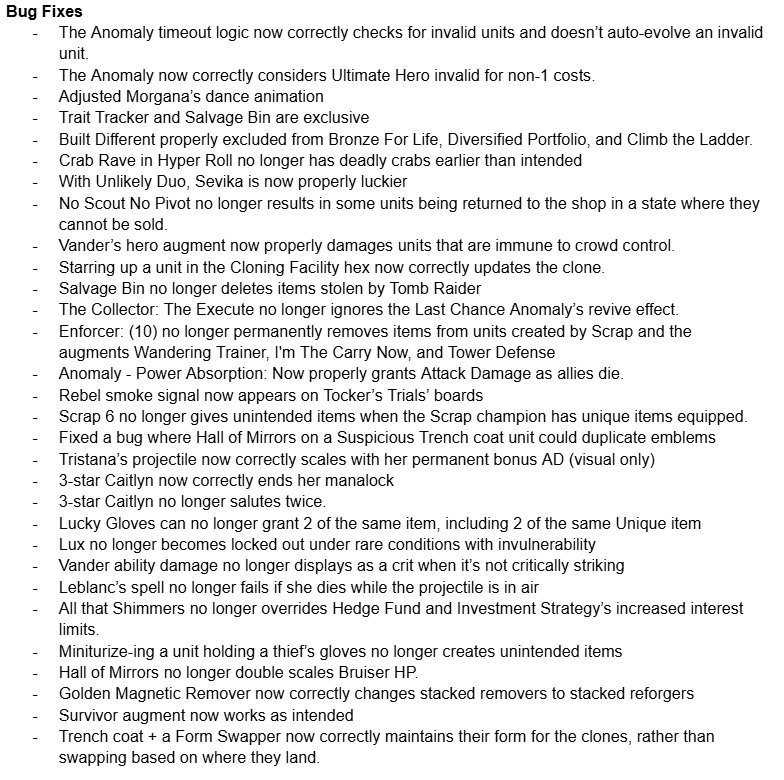 **Bug Fixes**

- The Anomaly timeout logic now correctly checks for invalid units and doesn't auto-evolve an invalid unit.
- The Anomaly now correctly considers Ultimate Hero invalid for non-1 costs.
- Adjusted Morgana's dance animation
- Trait Tracker and Salvage Bin are exclusive
- Built Different properly excluded from Bronze For Life, Diversified Portfolio, and Climb the Ladder.
- Crab Rave in Hyper Roll no longer has deadly crabs earlier than intended
- With Unlikely Duo, Sevika is now properly luckier
- No Scout No Pivot no longer results in some units being returned to the shop in a state where they cannot be sold.
- Vander's hero augment now properly damages units that are immune to crowd control.
- Starring up a unit in the Cloning Facility hex now correctly updates the clone.
- Salvage Bin no longer deletes items stolen by Tomb Raider
- The Collector: The Execute no longer ignores the Last Chance Anomaly's revive effect.
- Enforcer: (10) no longer permanently removes items from units created by Scrap and the augments Wandering Trainer, I'm The Carry Now, and Tower Defense
- Anomaly - Power Absorption: Now properly grants Attack Damage as allies die.
- Rebel smoke signal now appears on Tocker's Trials' boards
- Scrap 6 no longer gives unintended items when the Scrap champion has unique items equipped.
- Fixed a bug where Hall of Mirrors on a Suspicious Trench coat unit could duplicate emblems
- Tristana's projectile now correctly scales with her permanent bonus AD (visual only)
- 3-star Caitlyn now correctly ends her manalock
- 3-star Caitlyn no longer salutes twice.
- Lucky Gloves can no longer grant 2 of the same item, including 2 of the same Unique item
- Lux no longer becomes locked out under rare conditions with invulnerability
- Vander ability damage no longer displays as a crit when it's not critically striking
- Leblanc's spell no longer fails if she dies while the projectile is in air
- All that Shimmers no longer overrides Hedge Fund and Investment Strategy's increased interest limits.
- Miniturize-ing a unit holding a thief's gloves no longer creates unintended items
- Hall of Mirrors no longer double scales Bruiser HP.
- Golden Magnetic Remover now correctly changes stacked removers to stacked reforgers
- Survivor augment now works as intended
- Trench coat + a Form Swapper now correctly maintains their form for the clones, rather than swapping based on where they land.